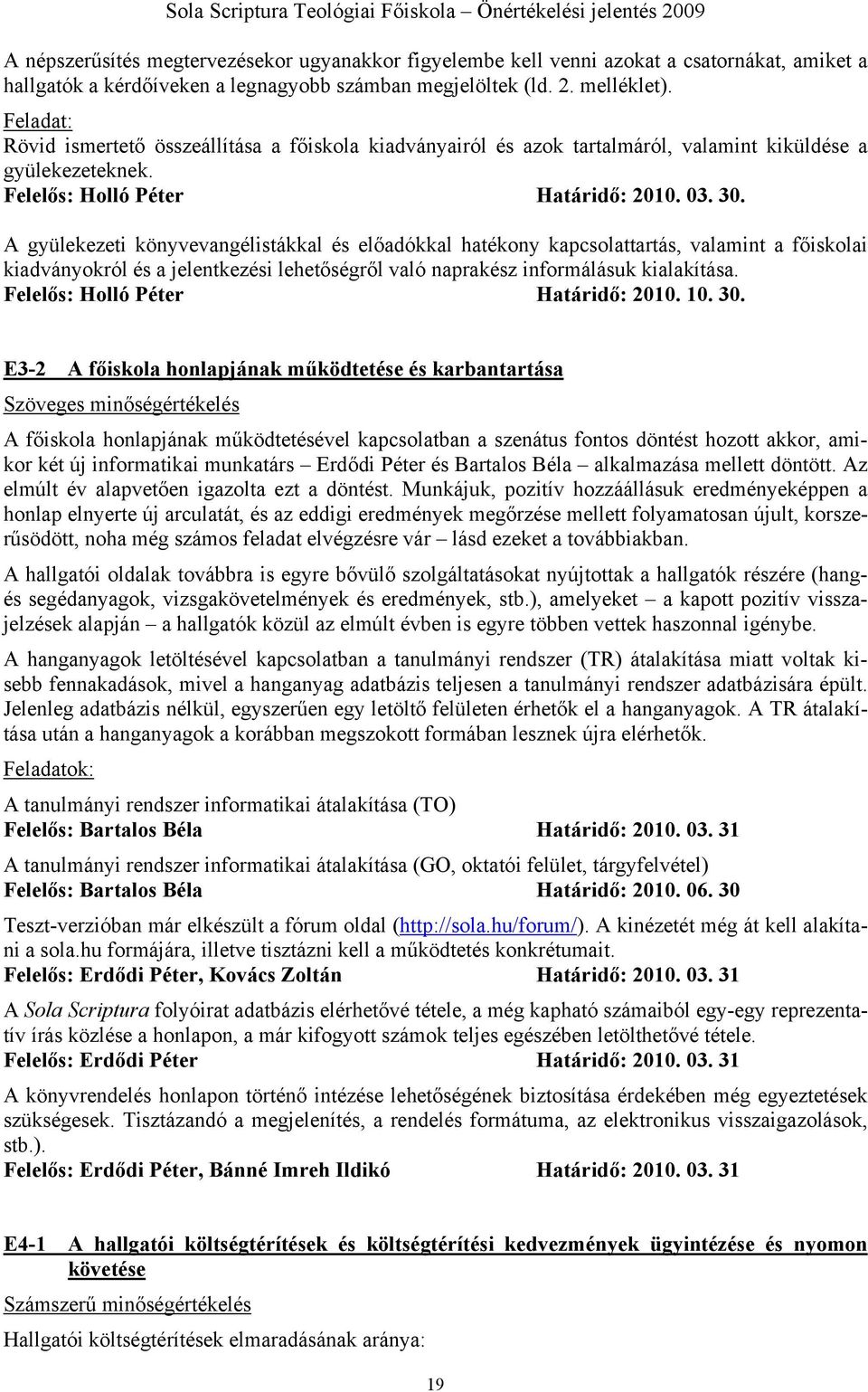 Sola Scriptura Teológiai Főiskola – Önértékelési jelentés 2009

A népszerűsítés megtervezésekor ugyanakkor figyelembe kell venni azokat a csatornákat, amiket a hallgatók a kérdőíveken a legnagyobb számban megjelöltek (ld. 2. melléklet).
Feladat:
Rövid ismertető összeállítása a főiskola kiadványairól és azok tartalmáról, valamint kiküldése a gyülekezeteknek.
Felelős: Holló Péter Határidő: 2010. 03. 30.

A gyülekezeti könyvevangélistákkal és előadókkal hatékony kapcsolattartás, valamint a főiskolai kiadványokról és a jelentkezési lehetőségről való naprakész informálásuk kialakítása.
Felelős: Holló Péter Határidő: 2010. 10. 30.

E3-2 A főiskola honlapjának működtetése és karbantartása

Szöveges minőségértékelés

A főiskola honlapjának működtetésével kapcsolatban a szenátus fontos döntést hozott akkor, amikor két új informatikai munkatárs – Erdődi Péter és Bartalos Béla – alkalmazása mellett döntött. Az elmúlt év alapvetően igazolta ezt a döntést. Munkájuk, pozitív hozzáállásuk eredményeképpen a honlap elnyerte új arculatát, és az eddigi eredmények megőrzése mellett folyamatosan újult, korszerűsödött, noha még számos feladat elvégzésre vár – lásd ezeket a továbbiakban.

A hallgatói oldalak továbbra is egyre bővülő szolgáltatásokat nyújtottak a hallgatók részére (hang- és segédanyagok, vizsgakövetelmények és eredmények, stb.), amelyeket – a kapott pozitív visszajelzések alapján – a hallgatók közül az elmúlt évben is egyre többen vettek haszonnal igénybe.

A hanganyagok letöltésével kapcsolatban a tanulmányi rendszer (TR) átalakítása miatt voltak kisebb fennakadások, mivel a hanganyag adatbázis teljesen a tanulmányi rendszer adatbázisára épült. Jelenleg adatbázis nélkül, egyszerűen egy letöltő felületen érhetők el a hanganyagok. A TR átalakítása után a hanganyagok a korábban megszokott formában lesznek újra elérhetők.

Feladatok:

A tanulmányi rendszer informatikai átalakítása (TO)
Felelős: Bartalos Béla Határidő: 2010. 03. 31

A tanulmányi rendszer informatikai átalakítása (GO, oktatói felület, tárgyfelvétel)
Felelős: Bartalos Béla Határidő: 2010. 06. 30

Teszt-verzióban már elkészült a fórum oldal (http://sola.hu/forum/). A kinézetét még át kell alakítani a sola.hu formájára, illetve tisztázni kell a működtetés konkrétumait.
Felelős: Erdődi Péter, Kovács Zoltán Határidő: 2010. 03. 31

A Sola Scriptura folyóirat adatbázis elérhetővé tétele, a még kapható számaiból egy-egy reprezentatív írás közlése a honlapon, a már kifogyott számok teljes egészében letölthetővé tétele.
Felelős: Erdődi Péter Határidő: 2010. 03. 31

A könyvrendelés honlapon történő intézése lehetőségének biztosítása érdekében még egyeztetések szükségesek. Tisztázandó a megjelenítés, a rendelés formátuma, az elektronikus visszaigazolások, stb.).
Felelős: Erdődi Péter, Bánné Imreh Ildikó Határidő: 2010. 03. 31

E4-1 A hallgatói költségtérítések és költségtérítési kedvezmények ügyintézése és nyomon követése

Számszerű minőségértékelés

Hallgatói költségtérítések elmaradásának aránya:

19